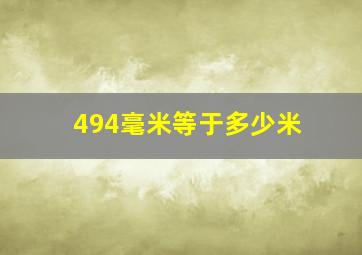 494毫米等于多少米